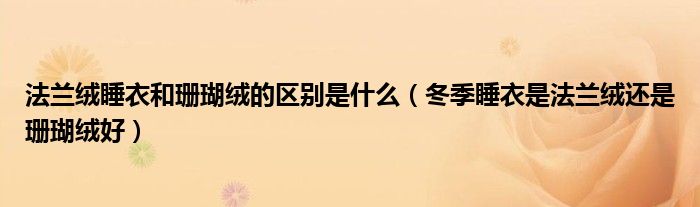 法兰绒睡衣和珊瑚绒的区别是什么（冬季睡衣是法兰绒还是珊瑚绒好）